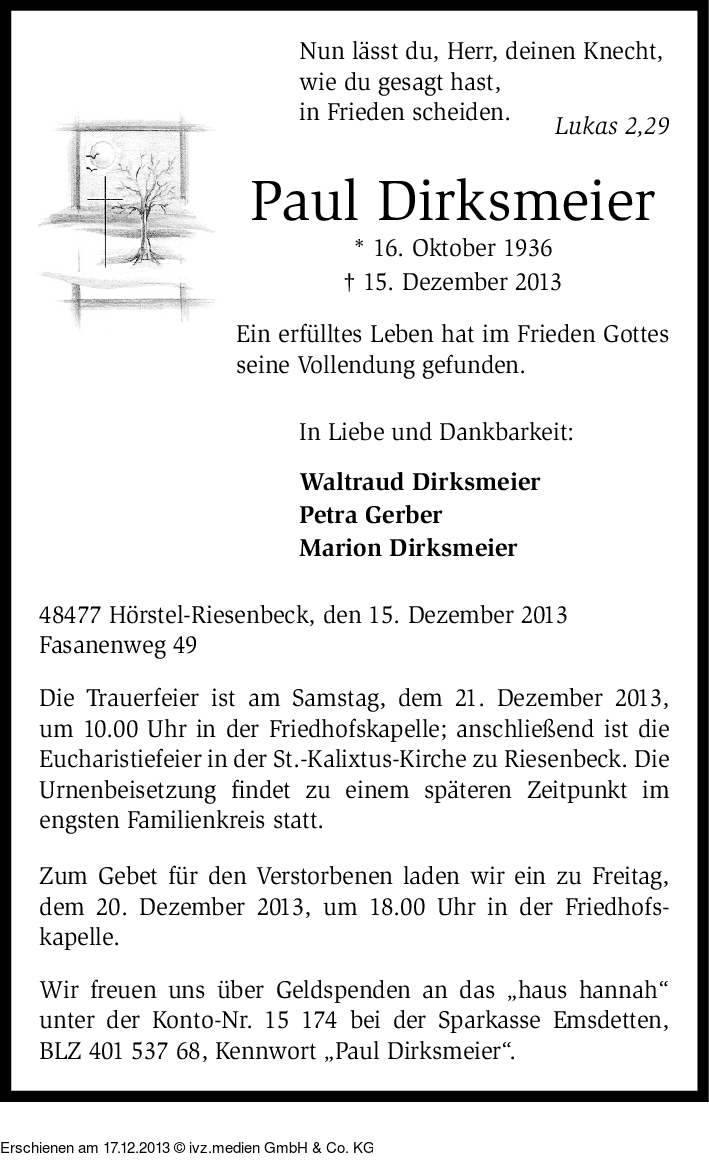 Nun lässt du, Herr, deinen Knecht, wie du gesagt hast, in Frieden scheiden.

Lukas 2,29

Paul Dirksmeier

* 16. Oktober 1936
† 15. Dezember 2013

Ein erfülltes Leben hat im Frieden Gottes seine Vollendung gefunden.

In Liebe und Dankbarkeit:

Waltraud Dirksmeier
Petra Gerber
Marion Dirksmeier

48477 Hörstel-Riesenbeck, den 15. Dezember 2013
Fasanenweg 49

Die Trauerfeier ist am Samstag, dem 21. Dezember 2013, um 10.00 Uhr in der Friedhofskapelle; anschließend ist die Eucharistiefeier in der St.-Kalixtus-Kirche zu Riesenbeck. Die Urnenbeisetzung findet zu einem späteren Zeitpunkt im engsten Familienkreis statt.

Zum Gebet für den Verstorbenen laden wir ein zu Freitag, dem 20. Dezember 2013, um 18.00 Uhr in der Friedhofskapelle.

Wir freuen uns über Geldspenden an das „haus hannah“ unter der Konto-Nr. 15 174 bei der Sparkasse Emsdetten, BLZ 401 537 68, Kennwort „Paul Dirksmeier“.

Erschienen am 17.12.2013 © ivz.medien GmbH & Co. KG